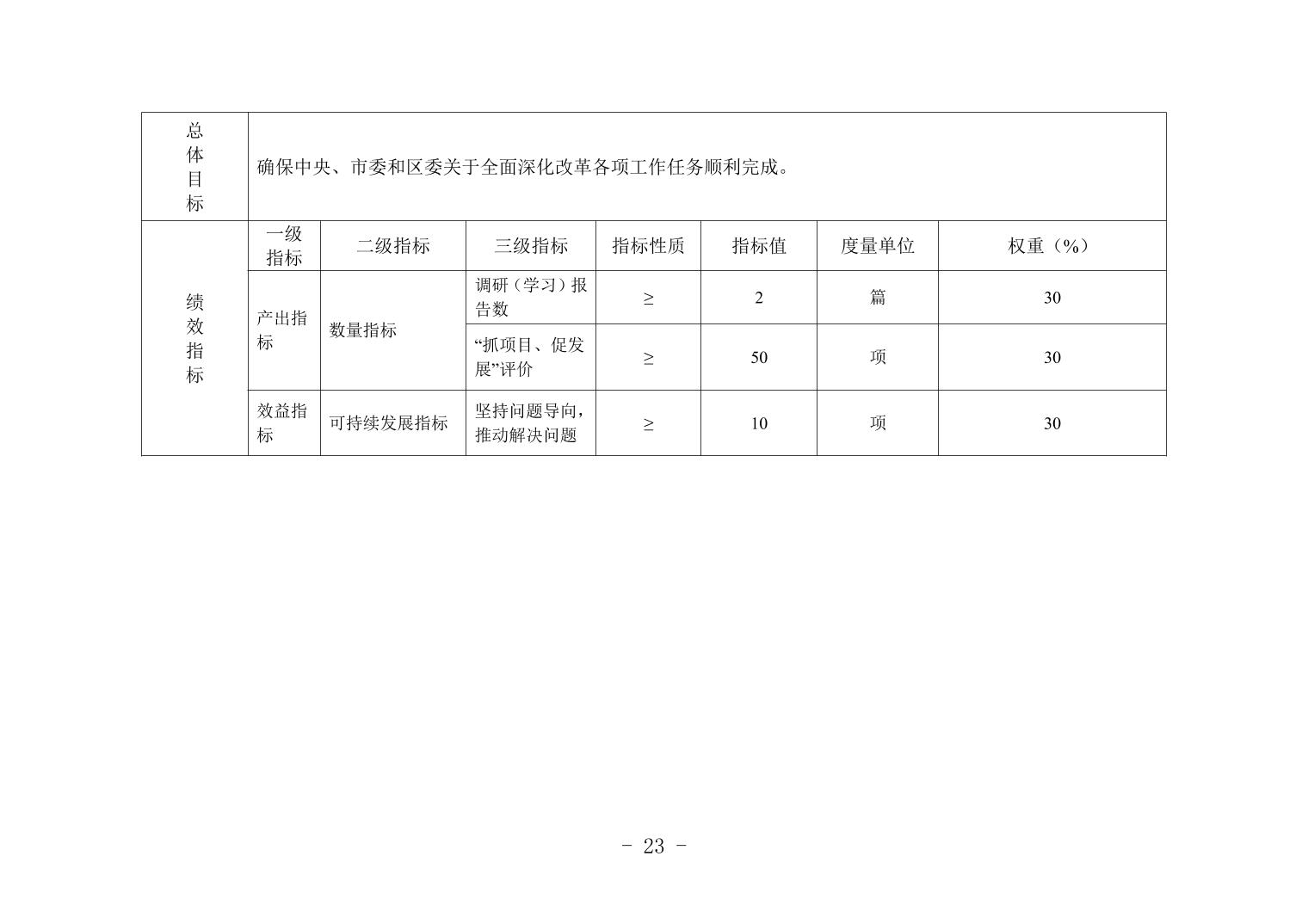 | 总体目标 | 确保中央、市委和区委关于全面深化改革各项工作任务顺利完成。 | | | | | | |
|---|---|---|---|---|---|---|---|
| 绩效指标 | 一级指标 | 二级指标 | 三级指标 | 指标性质 | 指标值 | 度量单位 | 权重（%） |
| | 产出指标 | 数量指标 | 调研（学习）报告数 | ≥ | 2 | 篇 | 30 |
| | | | “抓项目、促发展”评价 | ≥ | 50 | 项 | 30 |
| | 效益指标 | 可持续发展指标 | 坚持问题导向，推动解决问题 | ≥ | 10 | 项 | 30 |

- 23 -